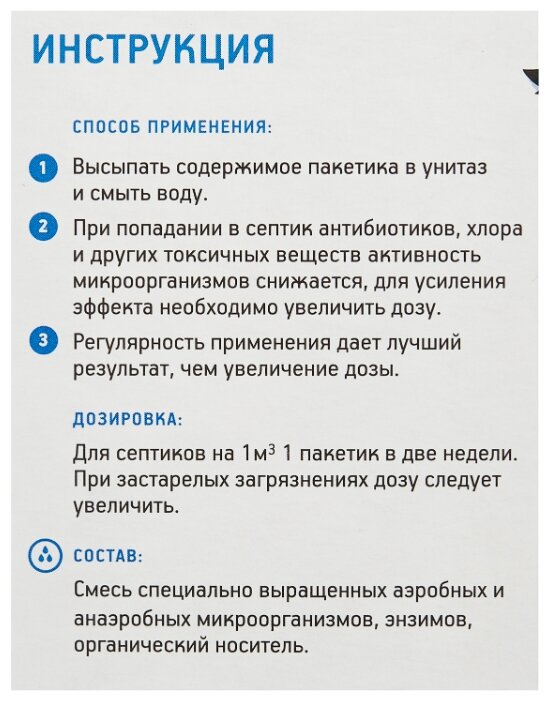 ИНСТРУКЦИЯ

СПОСОБ ПРИМЕНЕНИЯ:

1 Высыпать содержимое пакетика в унитаз и смыть воду.

2 При попадании в септик антибиотиков, хлора и других токсичных веществ активность микроорганизмов снижается, для усиления эффекта необходимо увеличить дозу.

3 Регулярность применения дает лучший результат, чем увеличение дозы.

ДОЗИРОВКА:

Для септиков на 1м$^3$ 1 пакетик в две недели. При застарелых загрязнениях дозу следует увеличить.

СОСТАВ:

Смесь специально выращенных аэробных и анаэробных микроорганизмов, энзимов, органический носитель.